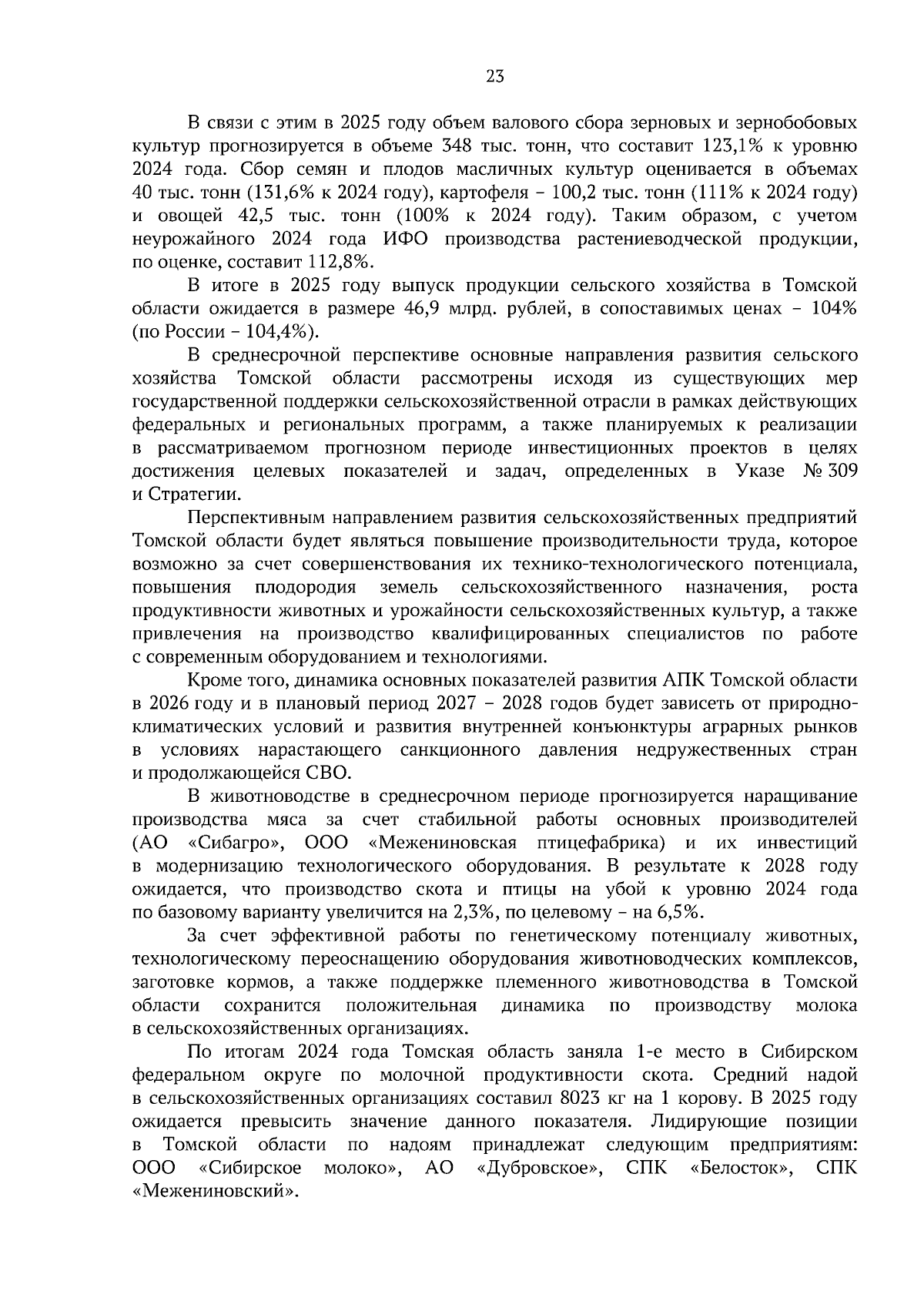 23

В связи с этим в 2025 году объем валового сбора зерновых и зернобобовых культур прогнозируется в объеме 348 тыс. тонн, что составит 123,1% к уровню 2024 года. Сбор семян и плодов масличных культур оценивается в объемах 40 тыс. тонн (131,6% к 2024 году), картофеля – 100,2 тыс. тонн (111% к 2024 году) и овощей 42,5 тыс. тонн (100% к 2024 году). Таким образом, с учетом неурожайного 2024 года ИФО производства растениеводческой продукции, по оценке, составит 112,8%.

В итоге в 2025 году выпуск продукции сельского хозяйства в Томской области ожидается в размере 46,9 млрд. рублей, в сопоставимых ценах – 104% (по России – 104,4%).

В среднесрочной перспективе основные направления развития сельского хозяйства Томской области рассмотрены исходя из существующих мер государственной поддержки сельскохозяйственной отрасли в рамках действующих федеральных и региональных программ, а также планируемых к реализации в рассматриваемом прогнозном периоде инвестиционных проектов в целях достижения целевых показателей и задач, определенных в Указе № 309 и Стратегии.

Перспективным направлением развития сельскохозяйственных предприятий Томской области будет являться повышение производительности труда, которое возможно за счет совершенствования их технико-технологического потенциала, повышения плодородия земель сельскохозяйственного назначения, роста продуктивности животных и урожайности сельскохозяйственных культур, а также привлечения на производство квалифицированных специалистов по работе с современным оборудованием и технологиями.

Кроме того, динамика основных показателей развития АПК Томской области в 2026 году и в плановый период 2027 – 2028 годов будет зависеть от природно-климатических условий и развития внутренней конъюнктуры аграрных рынков в условиях нарастающего санкционного давления недружественных стран и продолжающейся СВО.

В животноводстве в среднесрочном периоде прогнозируется наращивание производства мяса за счет стабильной работы основных производителей (АО «Сибагро», ООО «Межениновская птицефабрика) и их инвестиций в модернизацию технологического оборудования. В результате к 2028 году ожидается, что производство скота и птицы на убой к уровню 2024 года по базовому варианту увеличится на 2,3%, по целевому – на 6,5%.

За счет эффективной работы по генетическому потенциалу животных, технологическому переоснащению оборудования животноводческих комплексов, заготовке кормов, а также поддержке племенного животноводства в Томской области сохранится положительная динамика по производству молока в сельскохозяйственных организациях.

По итогам 2024 года Томская область заняла 1-е место в Сибирском федеральном округе по молочной продуктивности скота. Средний надой в сельскохозяйственных организациях составил 8023 кг на 1 корову. В 2025 году ожидается превысить значение данного показателя. Лидирующие позиции в Томской области по надоям принадлежат следующим предприятиям: ООО «Сибирское молоко», АО «Дубровское», СПК «Белосток», СПК «Межениновский».